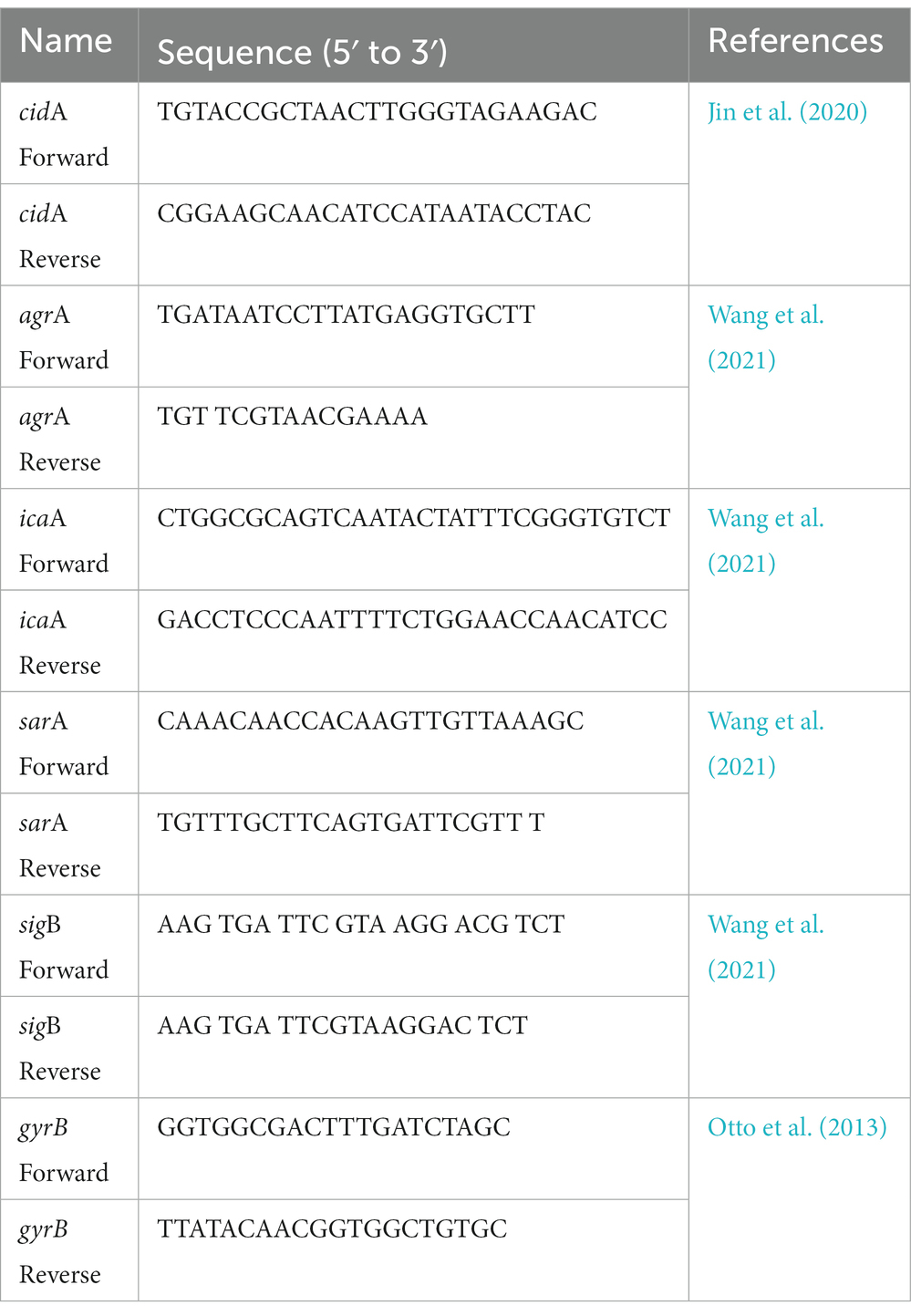 | Name | Sequence (5′ to 3′) | References |
|---|---|---|
| cidA Forward | TGTACCGCTAACTTGGGTAGAAGAC | Jin et al. (2020) |
| cidA Reverse | CGGAAGCAACATCCATAATACCTAC | |
| agrA Forward | TGATAATCCTTATGAGGTGCTT | Wang et al. (2021) |
| agrA Reverse | TGT TCGTAACGAAAA | |
| icaA Forward | CTGGCGCAGTCAATACTATTTCGGGTGTCT | Wang et al. (2021) |
| icaA Reverse | GACCTCCCAATTTTCTGGAACCAACATCC | |
| sarA Forward | CAAACAACCACAAGTTGTTAAAGC | Wang et al. (2021) |
| sarA Reverse | TGTTTGCTTCAGTGATTCGTT T | |
| sigB Forward | AAG TGA TTC GTA AGG ACG TCT | Wang et al. (2021) |
| sigB Reverse | AAG TGA TTCGTAAGGAC TCT | |
| gyrB Forward | GGTGGCGACTTTGATCTAGC | Otto et al. (2013) |
| gyrB Reverse | TTATACAACGGTGGCTGTGC | |